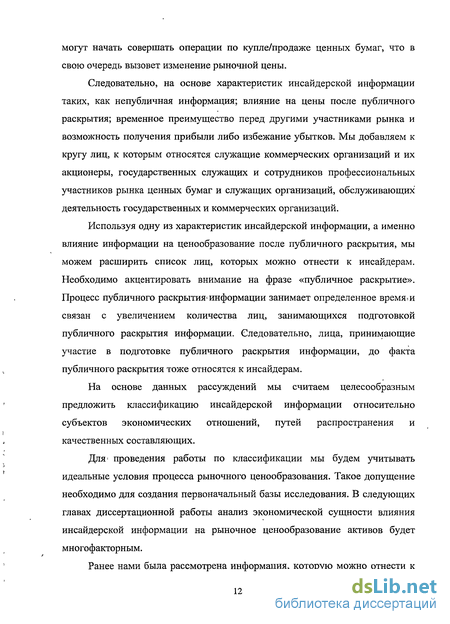 могут начать совершать операции по купле/продаже ценных бумаг, что в свою очередь вызовет изменение рыночной цены.

Следовательно, на основе характеристик инсайдерской информации таких, как непубличная информация; влияние на цены после публичного раскрытия; временное преимущество перед другими участниками рынка и возможность получения прибыли либо избежание убытков. Мы добавляем к кругу лиц, к которым относятся служащие коммерческих организаций и их акционеры, государственных служащих и сотрудников профессиональных участников рынка ценных бумаг и служащих организаций, обслуживающих деятельность государственных и коммерческих организаций.

Используя одну из характеристик инсайдерской информации, а именно влияние информации на ценообразование после публичного раскрытия, мы можем расширить список лиц, которых можно отнести к инсайдерам. Необходимо акцентировать внимание на фразе «публичное раскрытие». Процесс публичного раскрытия информации занимает определенное время и связан с увеличением количества лиц, занимающихся подготовкой публичного раскрытия информации. Следовательно, лица, принимающие участие в подготовке публичного раскрытия информации, до факта публичного раскрытия тоже относятся к инсайдерам.

На основе данных рассуждений мы считаем целесообразным предложить классификацию инсайдерской информации относительно субъектов экономических отношений, путей распространения и качественных составляющих.

Для проведения работы по классификации мы будем учитывать идеальные условия процесса рыночного ценообразования. Такое допущение необходимо для создания первоначальный базы исследования. В следующих главах диссертационной работы анализ экономической сущности влияния инсайдерской информации на рыночное ценообразование активов будет многофакторным.

Ранее нами была рассмотрена информация, которую можно отнести к

12

dsLib.net
библиотека диссертаций